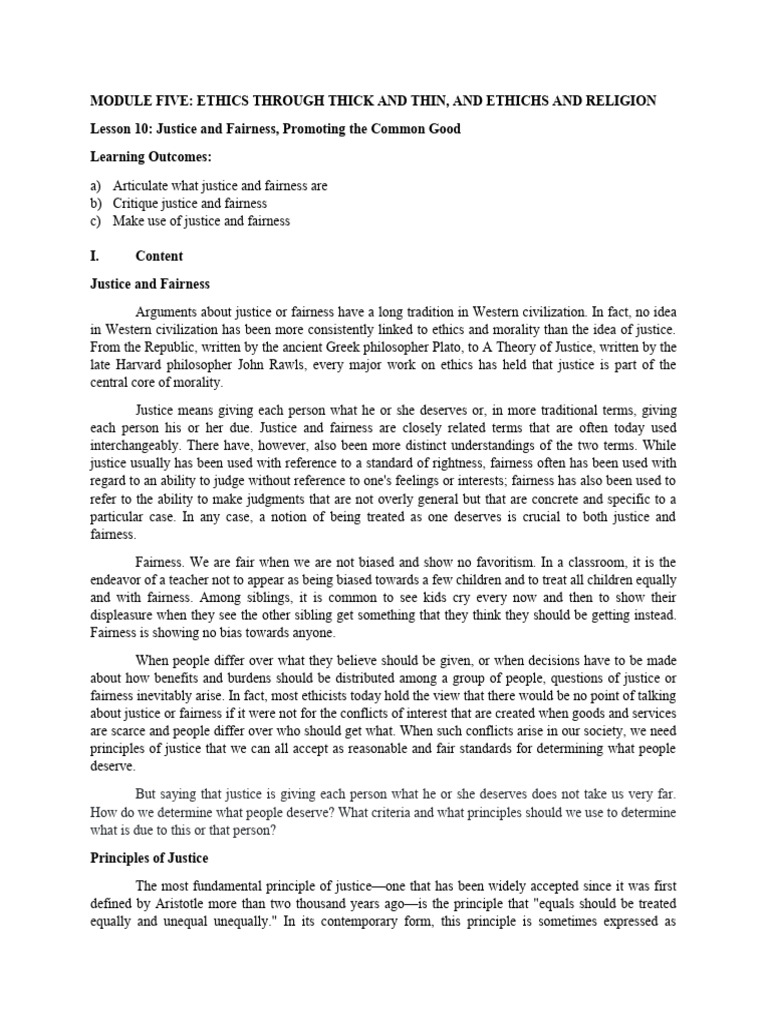 MODULE FIVE: ETHICS THROUGH THICK AND THIN, AND ETHICHS AND RELIGION

Lesson 10: Justice and Fairness, Promoting the Common Good

Learning Outcomes:

a) Articulate what justice and fairness are
b) Critique justice and fairness
c) Make use of justice and fairness

I. Content

Justice and Fairness

Arguments about justice or fairness have a long tradition in Western civilization. In fact, no idea in Western civilization has been more consistently linked to ethics and morality than the idea of justice. From the Republic, written by the ancient Greek philosopher Plato, to A Theory of Justice, written by the late Harvard philosopher John Rawls, every major work on ethics has held that justice is part of the central core of morality.

Justice means giving each person what he or she deserves or, in more traditional terms, giving each person his or her due. Justice and fairness are closely related terms that are often today used interchangeably. There have, however, also been more distinct understandings of the two terms. While justice usually has been used with reference to a standard of rightness, fairness often has been used with regard to an ability to judge without reference to one's feelings or interests; fairness has also been used to refer to the ability to make judgments that are not overly general but that are concrete and specific to a particular case. In any case, a notion of being treated as one deserves is crucial to both justice and fairness.

Fairness. We are fair when we are not biased and show no favoritism. In a classroom, it is the endeavor of a teacher not to appear as being biased towards a few children and to treat all children equally and with fairness. Among siblings, it is common to see kids cry every now and then to show their displeasure when they see the other sibling get something that they think they should be getting instead. Fairness is showing no bias towards anyone.

When people differ over what they believe should be given, or when decisions have to be made about how benefits and burdens should be distributed among a group of people, questions of justice or fairness inevitably arise. In fact, most ethicists today hold the view that there would be no point of talking about justice or fairness if it were not for the conflicts of interest that are created when goods and services are scarce and people differ over who should get what. When such conflicts arise in our society, we need principles of justice that we can all accept as reasonable and fair standards for determining what people deserve.

But saying that justice is giving each person what he or she deserves does not take us very far. How do we determine what people deserve? What criteria and what principles should we use to determine what is due to this or that person?

Principles of Justice

The most fundamental principle of justice—one that has been widely accepted since it was first defined by Aristotle more than two thousand years ago—is the principle that "equals should be treated equally and unequal unequally." In its contemporary form, this principle is sometimes expressed as